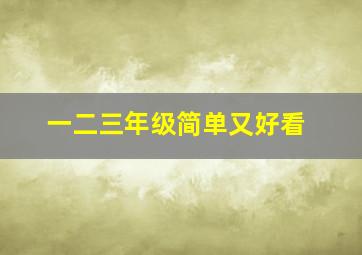 一二三年级简单又好看